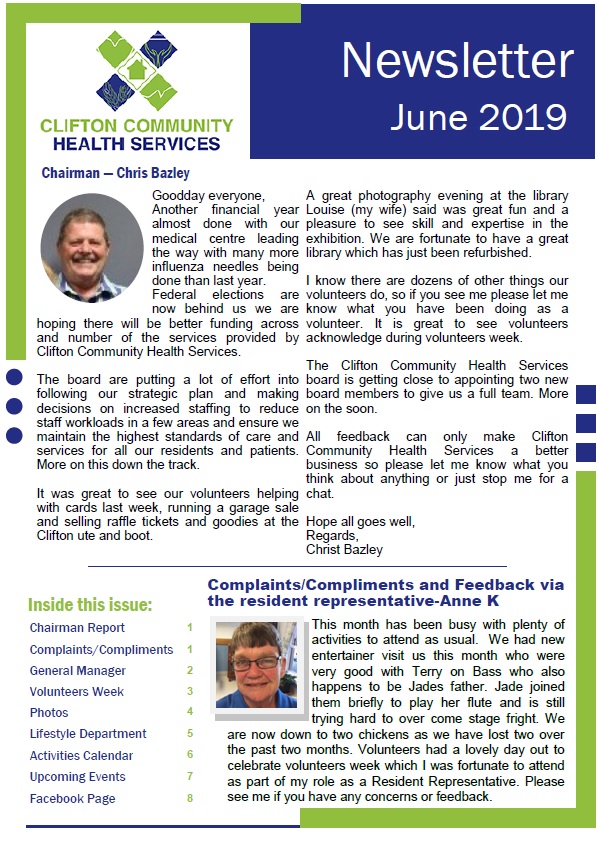 CLIFTON COMMUNITY HEALTH SERVICES

Newsletter
June 2019

Chairman — Chris Bazley

Goodday everyone,
Another financial year almost done with our medical centre leading the way with many more influenza needles being done than last year.
Federal elections are now behind us we are hoping there will be better funding across and number of the services provided by Clifton Community Health Services.

The board are putting a lot of effort into following our strategic plan and making decisions on increased staffing to reduce staff workloads in a few areas and ensure we maintain the highest standards of care and services for all our residents and patients. More on this down the track.

It was great to see our volunteers helping with cards last week, running a garage sale and selling raffle tickets and goodies at the Clifton ute and boot.

A great photography evening at the library Louise (my wife) said was great fun and a pleasure to see skill and expertise in the exhibition. We are fortunate to have a great library which has just been refurbished.

I know there are dozens of other things our volunteers do, so if you see me please let me know what you have been doing as a volunteer. It is great to see volunteers acknowledge during volunteers week.

The Clifton Community Health Services board is getting close to appointing two new board members to give us a full team. More on the soon.

All feedback can only make Clifton Community Health Services a better business so please let me know what you think about anything or just stop me for a chat.

Hope all goes well,
Regards,
Christ Bazley

Inside this issue:

| | |
|---|---|
| Chairman Report | 1 |
| Complaints/Compliments | 1 |
| General Manager | 2 |
| Volunteers Week | 3 |
| Photos | 4 |
| Lifestyle Department | 5 |
| Activities Calendar | 6 |
| Upcoming Events | 7 |
| Facebook Page | 8 |

Complaints/Compliments and Feedback via the resident representative-Anne K

This month has been busy with plenty of activities to attend as usual. We had new entertainer visit us this month who were very good with Terry on Bass who also happens to be Jades father. Jade joined them briefly to play her flute and is still trying hard to over come stage fright. We are now down to two chickens as we have lost two over the past two months. Volunteers had a lovely day out to celebrate volunteers week which I was fortunate to attend as part of my role as a Resident Representative. Please see me if you have any concerns or feedback.